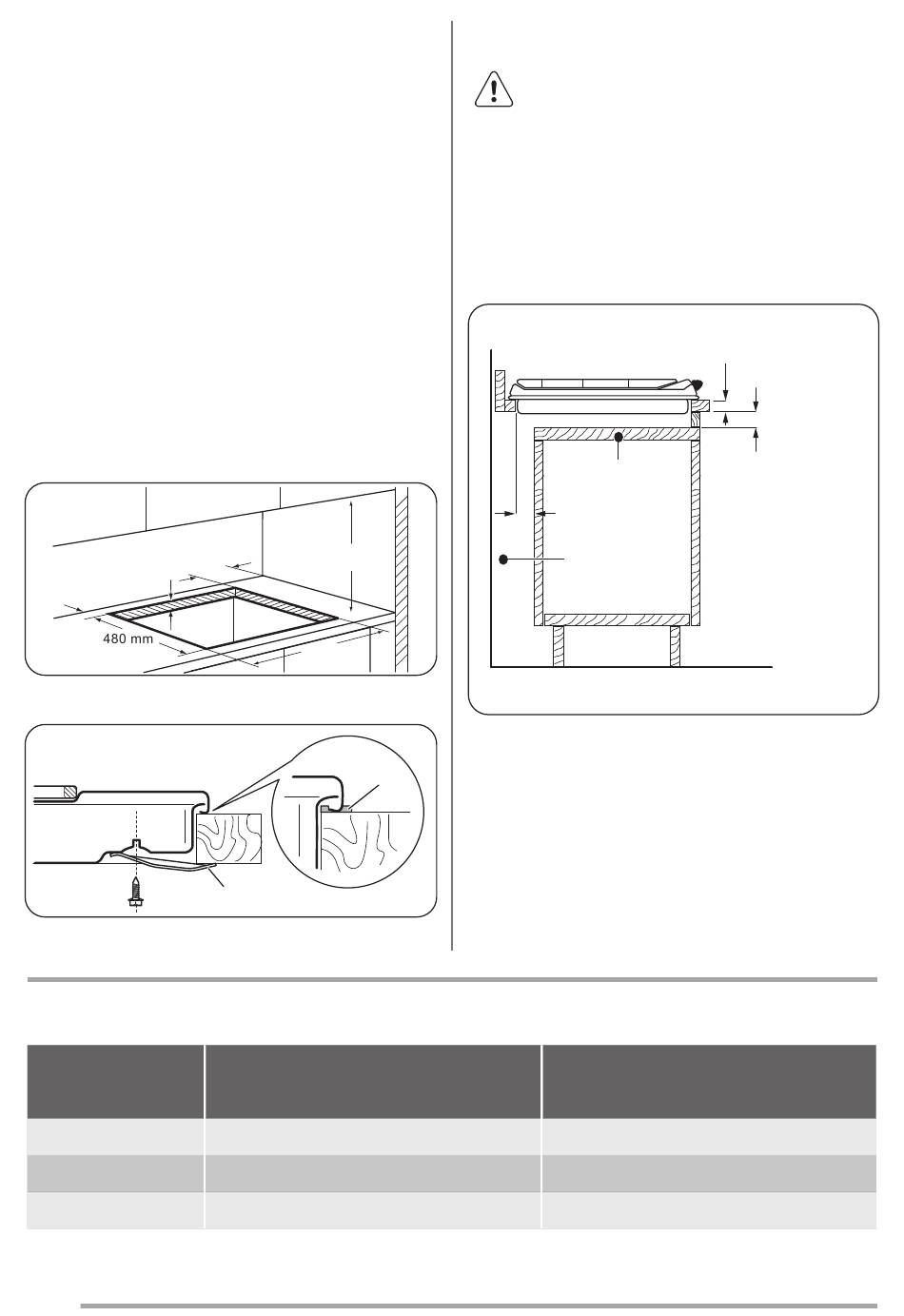 480 mm